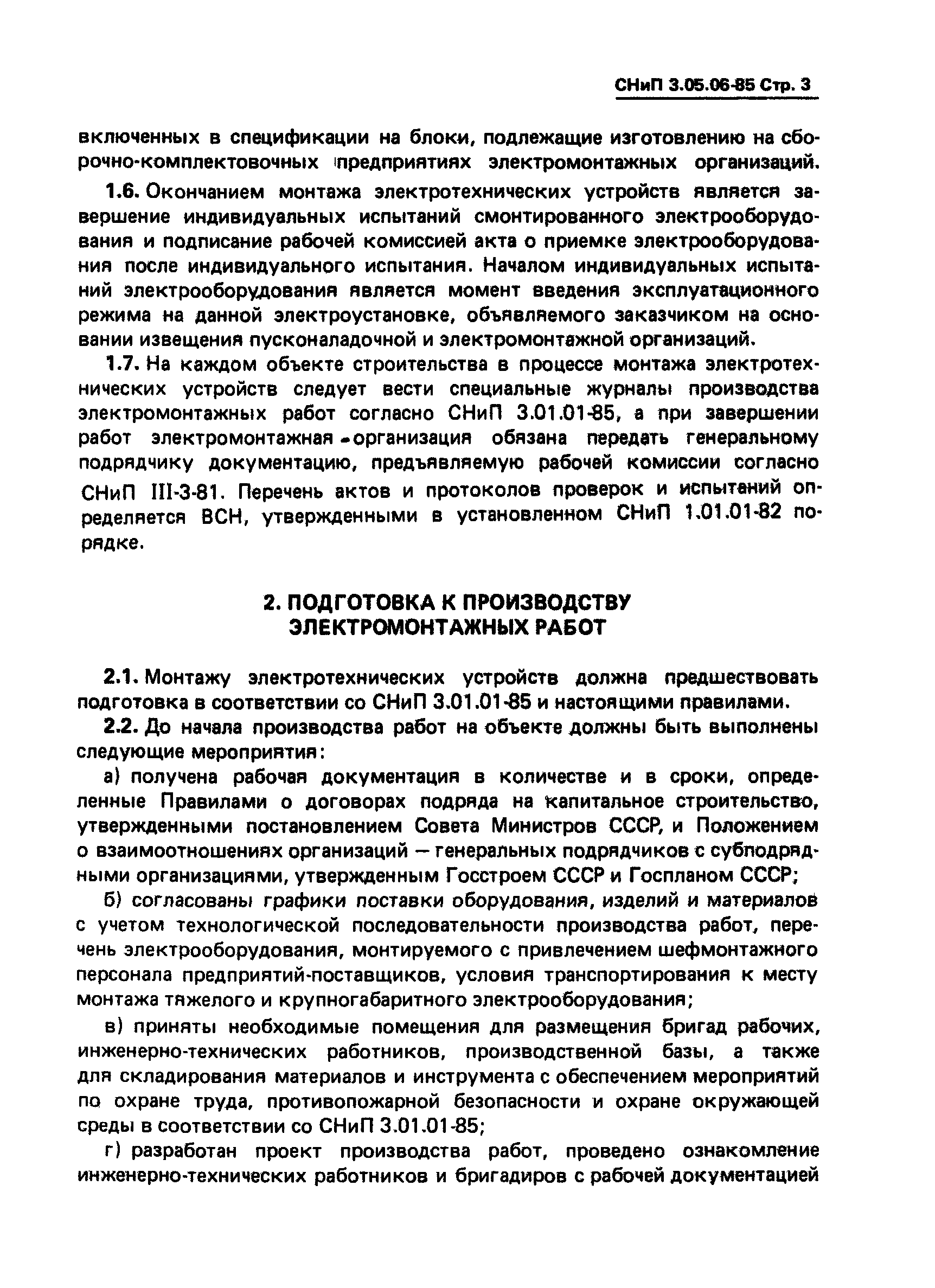 СНиП 3.05.06-85 Стр. 3

включенных в спецификации на блоки, подлежащие изготовлению на сборочно-комплектовочных предприятиях электромонтажных организаций.

1.6. Окончанием монтажа электротехнических устройств является завершение индивидуальных испытаний смонтированного электрооборудования и подписание рабочей комиссией акта о приемке электрооборудования после индивидуального испытания. Началом индивидуальных испытаний электрооборудования является момент введения эксплуатационного режима на данной электроустановке, объявляемого заказчиком на основании извещения пусконаладочной и электромонтажной организаций.

1.7. На каждом объекте строительства в процессе монтажа электротехнических устройств следует вести специальные журналы производства электромонтажных работ согласно СНиП 3.01.01-85, а при завершении работ электромонтажная организация обязана передать генеральному подрядчику документацию, предъявляемую рабочей комиссии согласно СНиП III-3-81. Перечень актов и протоколов проверок и испытаний определяется ВСН, утвержденными в установленном СНиП 1.01.01-82 порядке.

2. ПОДГОТОВКА К ПРОИЗВОДСТВУ ЭЛЕКТРОМОНТАЖНЫХ РАБОТ

2.1. Монтажу электротехнических устройств должна предшествовать подготовка в соответствии со СНиП 3.01.01-85 и настоящими правилами.

2.2. До начала производства работ на объекте должны быть выполнены следующие мероприятия:

а) получена рабочая документация в количестве и в сроки, определенные Правилами о договорах подряда на капитальное строительство, утвержденными постановлением Совета Министров СССР, и Положением о взаимоотношениях организаций — генеральных подрядчиков с субподрядными организациями, утвержденным Госстроем СССР и Госпланом СССР;

б) согласованы графики поставки оборудования, изделий и материалов с учетом технологической последовательности производства работ, перечень электрооборудования, монтируемого с привлечением шефмонтажного персонала предприятий-поставщиков, условия транспортирования к месту монтажа тяжелого и крупногабаритного электрооборудования;

в) приняты необходимые помещения для размещения бригад рабочих, инженерно-технических работников, производственной базы, а также для складирования материалов и инструмента с обеспечением мероприятий по охране труда, противопожарной безопасности и охране окружающей среды в соответствии со СНиП 3.01.01-85;

г) разработан проект производства работ, проведено ознакомление инженерно-технических работников и бригадиров с рабочей документацией